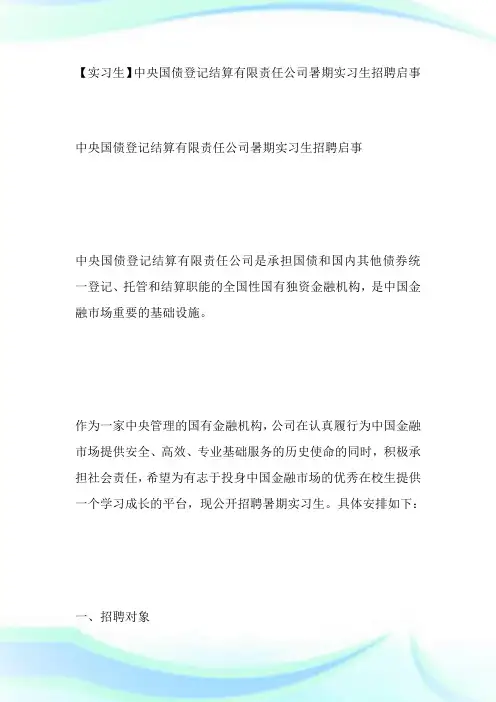 【实习生】中央国债登记结算有限责任公司暑期实习生招聘启事

中央国债登记结算有限责任公司暑期实习生招聘启事

中央国债登记结算有限责任公司是承担国债和国内其他债券统一登记、托管和结算职能的全国性国有独资金融机构，是中国金融市场重要的基础设施。

作为一家中央管理的国有金融机构，公司在认真履行为中国金融市场提供安全、高效、专业基础服务的历史使命的同时，积极承担社会责任，希望为有志于投身中国金融市场的优秀在校生提供一个学习成长的平台，现公开招聘暑期实习生。具体安排如下：

一、招聘对象